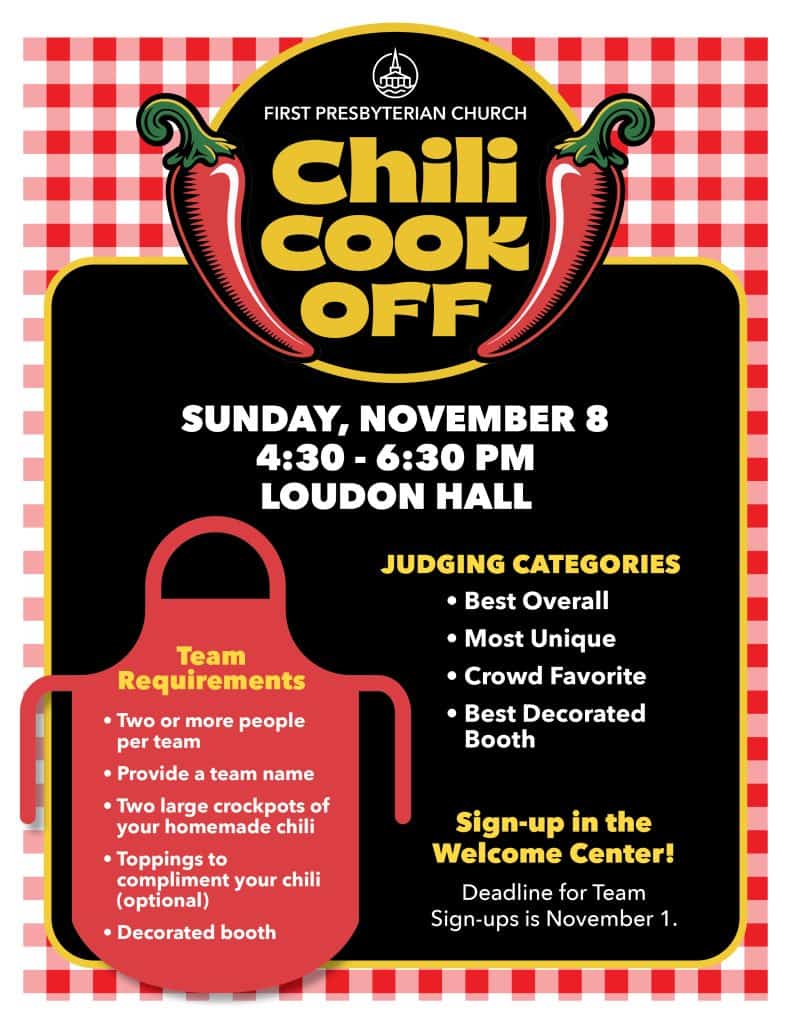 FIRST PRESBYTERIAN CHURCH

Chili COOK OFF

SUNDAY, NOVEMBER 8
4:30 - 6:30 PM
LOUDON HALL

Team Requirements

• Two or more people per team
• Provide a team name
• Two large crockpots of your homemade chili
• Toppings to compliment your chili (optional)
• Decorated booth

JUDGING CATEGORIES

• Best Overall
• Most Unique
• Crowd Favorite
• Best Decorated Booth

Sign-up in the Welcome Center!

Deadline for Team Sign-ups is November 1.